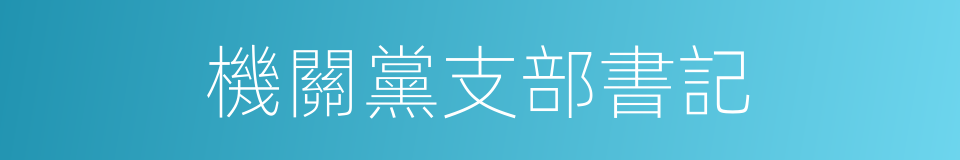 機關黨支部書記